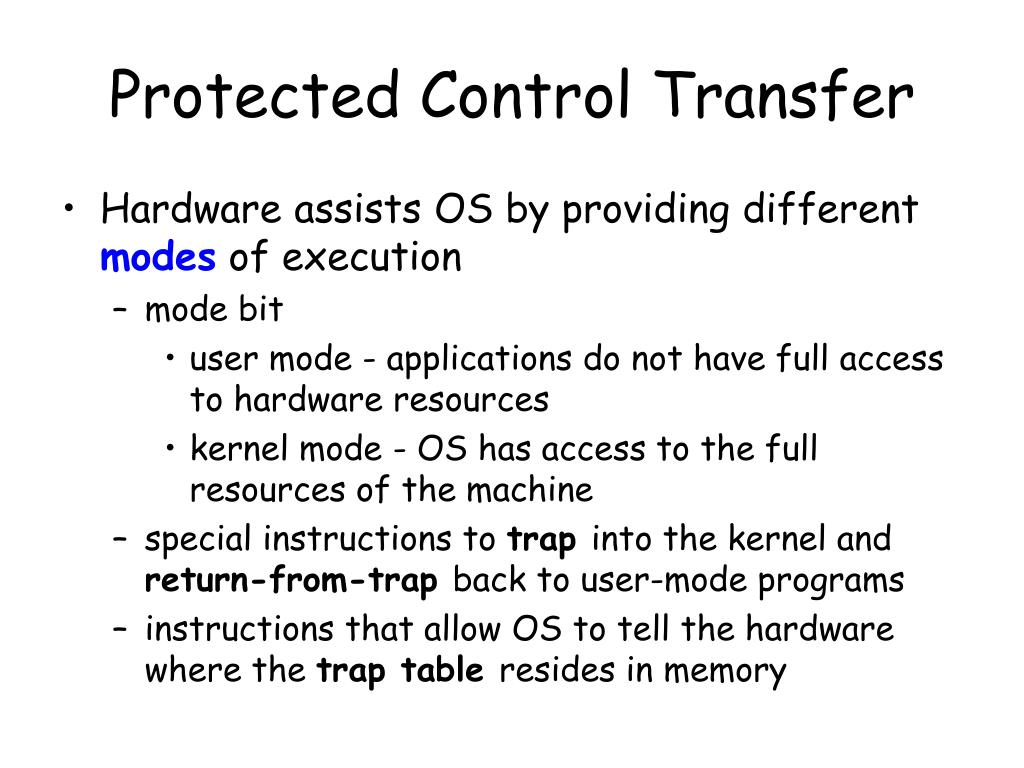 Protected Control Transfer

• Hardware assists OS by providing different modes of execution
 – mode bit
  • user mode - applications do not have full access to hardware resources
  • kernel mode - OS has access to the full resources of the machine
 – special instructions to trap into the kernel and return-from-trap back to user-mode programs
 – instructions that allow OS to tell the hardware where the trap table resides in memory